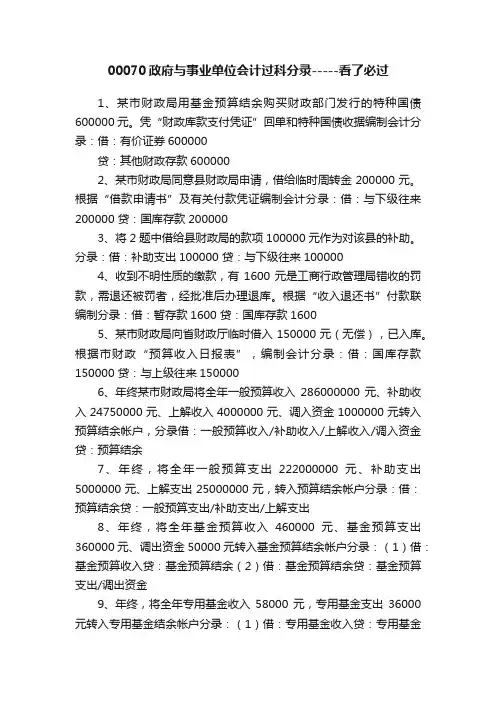 00070 政府与事业单位会计过科分录-----看了必过

1、某市财政局用基金预算结余购买财政部门发行的特种国债 600000 元。凭“财政库款支付凭证”回单和特种国债收据编制会计分录：借：有价证券 600000

贷：其他财政存款 600000

2、某市财政局同意县财政局申请，借给临时周转金 200000 元。根据“借款申请书”及有关付款凭证编制会计分录：借：与下级往来 200000 贷：国库存款 200000

3、将 2 题中借给县财政局的款项 100000 元作为对该县的补助。分录：借：补助支出 100000 贷：与下级往来 100000

4、收到不明性质的缴款，有 1600 元是工商行政管理局错收的罚款，需退还被罚者，经批准后办理退库。根据“收入退还书”付款联编制分录：借：暂存款 1600 贷：国库存款 1600

5、某市财政局向省财政厅临时借入 150000 元（无偿），已入库。根据市财政“预算收入日报表”，编制会计分录：借：国库存款 150000 贷：与上级往来 150000

6、年终某市财政局将全年一般预算收入 286000000 元、补助收入 24750000 元、上解收入 4000000 元、调入资金 1000000 元转入预算结余帐户，分录借：一般预算收入/补助收入/上解收入/调入资金 贷：预算结余

7、年终，将全年一般预算支出 222000000 元、补助支出 5000000 元、上解支出 25000000 元，转入预算结余帐户分录：借：预算结余贷：一般预算支出/补助支出/上解支出

8、年终，将全年基金预算收入 460000 元、基金预算支出 360000 元、调出资金 50000 元转入基金预算结余帐户分录：（1）借：基金预算收入贷：基金预算结余（2）借：基金预算结余贷：基金预算支出/调出资金

9、年终，将全年专用基金收入 58000 元，专用基金支出 36000 元转入专用基金结余帐户分录：（1）借：专用基金收入贷：专用基金